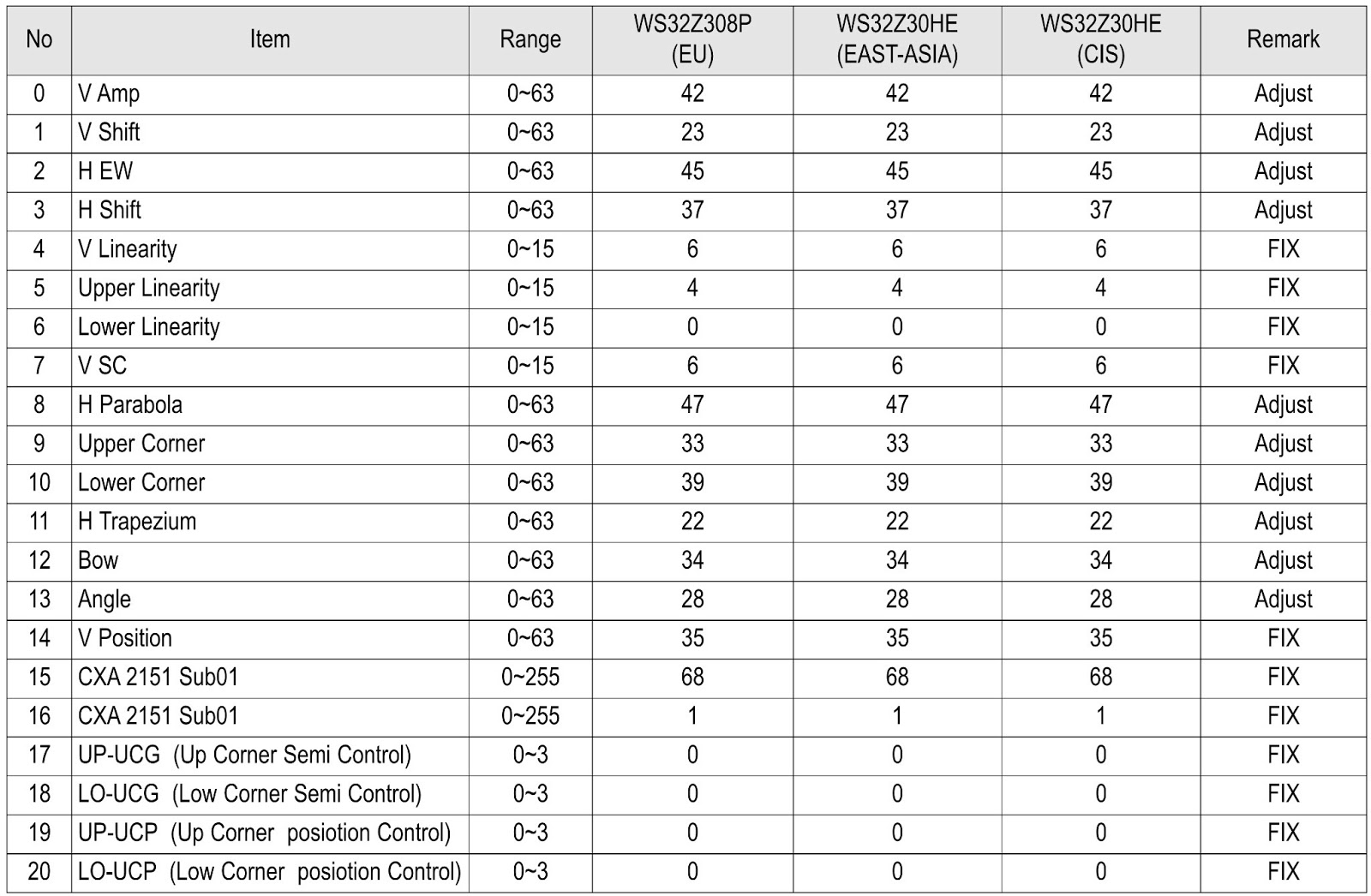 | No | Item | Range | WS32Z308P (EU) | WS32Z30HE (EAST-ASIA) | WS32Z30HE (CIS) | Remark |
|---|---|---|---|---|---|---|
| 0 | V Amp | 0~63 | 42 | 42 | 42 | Adjust |
| 1 | V Shift | 0~63 | 23 | 23 | 23 | Adjust |
| 2 | H EW | 0~63 | 45 | 45 | 45 | Adjust |
| 3 | H Shift | 0~63 | 37 | 37 | 37 | Adjust |
| 4 | V Linearity | 0~15 | 6 | 6 | 6 | FIX |
| 5 | Upper Linearity | 0~15 | 4 | 4 | 4 | FIX |
| 6 | Lower Linearity | 0~15 | 0 | 0 | 0 | FIX |
| 7 | V SC | 0~15 | 6 | 6 | 6 | FIX |
| 8 | H Parabola | 0~63 | 47 | 47 | 47 | Adjust |
| 9 | Upper Corner | 0~63 | 33 | 33 | 33 | Adjust |
| 10 | Lower Corner | 0~63 | 39 | 39 | 39 | Adjust |
| 11 | H Trapezium | 0~63 | 22 | 22 | 22 | Adjust |
| 12 | Bow | 0~63 | 34 | 34 | 34 | Adjust |
| 13 | Angle | 0~63 | 28 | 28 | 28 | Adjust |
| 14 | V Position | 0~63 | 35 | 35 | 35 | FIX |
| 15 | CXA 2151 Sub01 | 0~255 | 68 | 68 | 68 | FIX |
| 16 | CXA 2151 Sub01 | 0~255 | 1 | 1 | 1 | FIX |
| 17 | UP-UCG (Up Corner Semi Control) | 0~3 | 0 | 0 | 0 | FIX |
| 18 | LO-UCG (Low Corner Semi Control) | 0~3 | 0 | 0 | 0 | FIX |
| 19 | UP-UCP (Up Corner posiotion Control) | 0~3 | 0 | 0 | 0 | FIX |
| 20 | LO-UCP (Low Corner posiotion Control) | 0~3 | 0 | 0 | 0 | FIX |